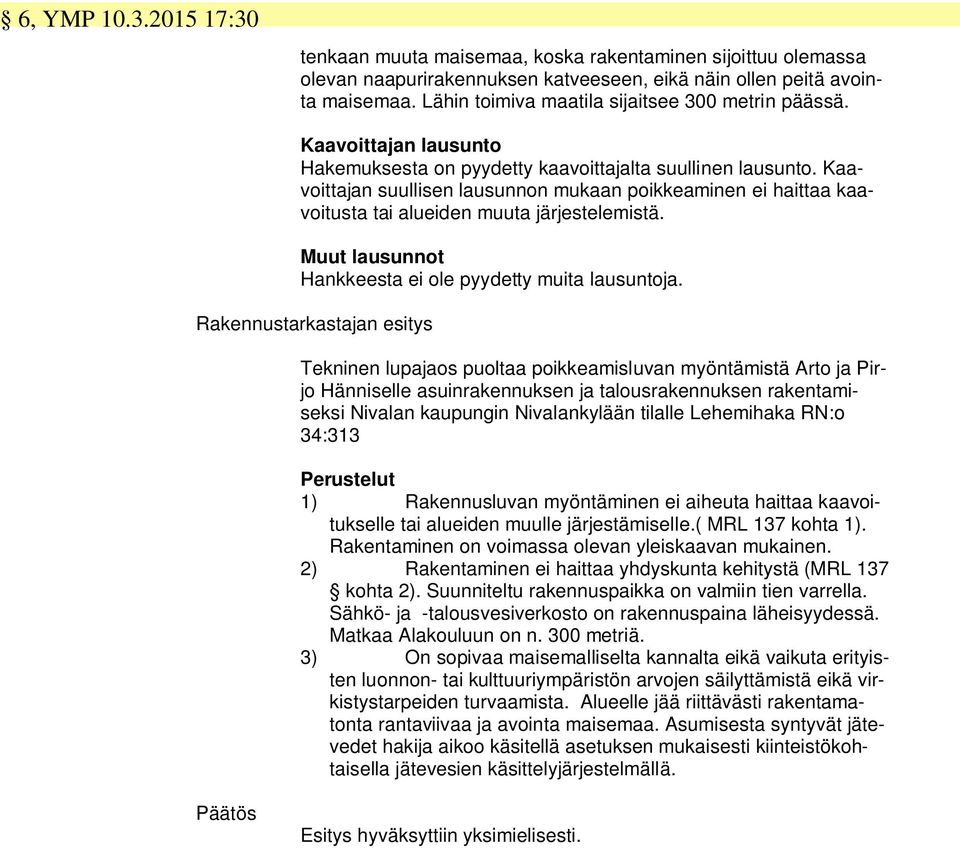 § 6, YMP 10.3.2015 17:30

tenkaan muuta maisemaa, koska rakentaminen sijoittuu olemassa olevan naapurirakennuksen katveeseen, eikä näin ollen peitä avointa maisemaa. Lähin toimiva maatila sijaitsee 300 metrin päässä.

Kaavoittajan lausunto
Hakemuksesta on pyydetty kaavoittajalta suullinen lausunto. Kaavoittajan suullisen lausunnon mukaan poikkeaminen ei haittaa kaavoitusta tai alueiden muuta järjestelemistä.

Muut lausunnot
Hankkeesta ei ole pyydetty muita lausuntoja.

Rakennustarkastajan esitys

Tekninen lupajaos puoltaa poikkeamisluvan myöntämistä Arto ja Pirjo Hänniselle asuinrakennuksen ja talousrakennuksen rakentamiseksi Nivalan kaupungin Nivalankylään tilalle Lehemihaka RN:o 34:313

Perustelut
1) Rakennusluvan myöntäminen ei aiheuta haittaa kaavoitukselle tai alueiden muulle järjestämiselle.( MRL 137 kohta 1). Rakentaminen on voimassa olevan yleiskaavan mukainen.
2) Rakentaminen ei haittaa yhdyskunta kehitystä (MRL 137 § kohta 2). Suunniteltu rakennuspaikka on valmiin tien varrella. Sähkö- ja -talousvesiverkosto on rakennuspaina läheisyydessä. Matkaa Alakouluun on n. 300 metriä.
3) On sopivaa maisemalliselta kannalta eikä vaikuta erityisten luonnon- tai kulttuuriympäristön arvojen säilyttämistä eikä virkistystarpeiden turvaamista. Alueelle jää riittävästi rakentamatonta rantaviivaa ja avointa maisemaa. Asumisesta syntyvät jätevedet hakija aikoo käsitellä asetuksen mukaisesti kiinteistökohtaisella jätevesien käsittelyjärjestelmällä.

Päätös

Esitys hyväksyttiin yksimielisesti.